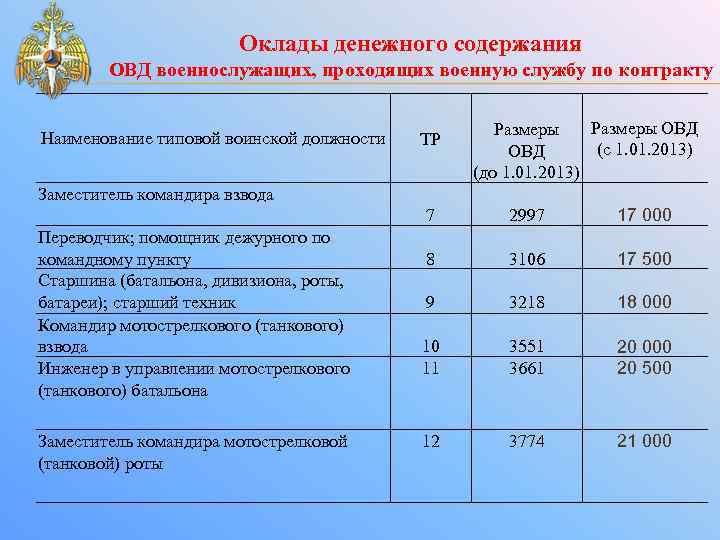 Оклады денежного содержания
ОВД военнослужащих, проходящих военную службу по контракту

| Наименование типовой воинской должности | ТР | Размеры ОВД (до 1.01.2013) | Размеры ОВД (с 1.01.2013) |
|---|---|---|---|
| Заместитель командира взвода | 7 | 2997 | 17 000 |
| Переводчик; помощник дежурного по командному пункту | 8 | 3106 | 17 500 |
| Старшина (батальона, дивизиона, роты, батареи); старший техник | 9 | 3218 | 18 000 |
| Командир мотострелкового (танкового) взвода | 10 | 3551 | 20 000 |
| Инженер в управлении мотострелкового (танкового) батальона | 11 | 3661 | 20 500 |
| Заместитель командира мотострелковой (танковой) роты | 12 | 3774 | 21 000 |